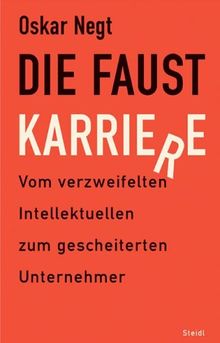 Oskar Negt

DIE FAUST KARRIERE

Vom verzweifelten Intellektuellen zum gescheiterten Unternehmer

Steidl